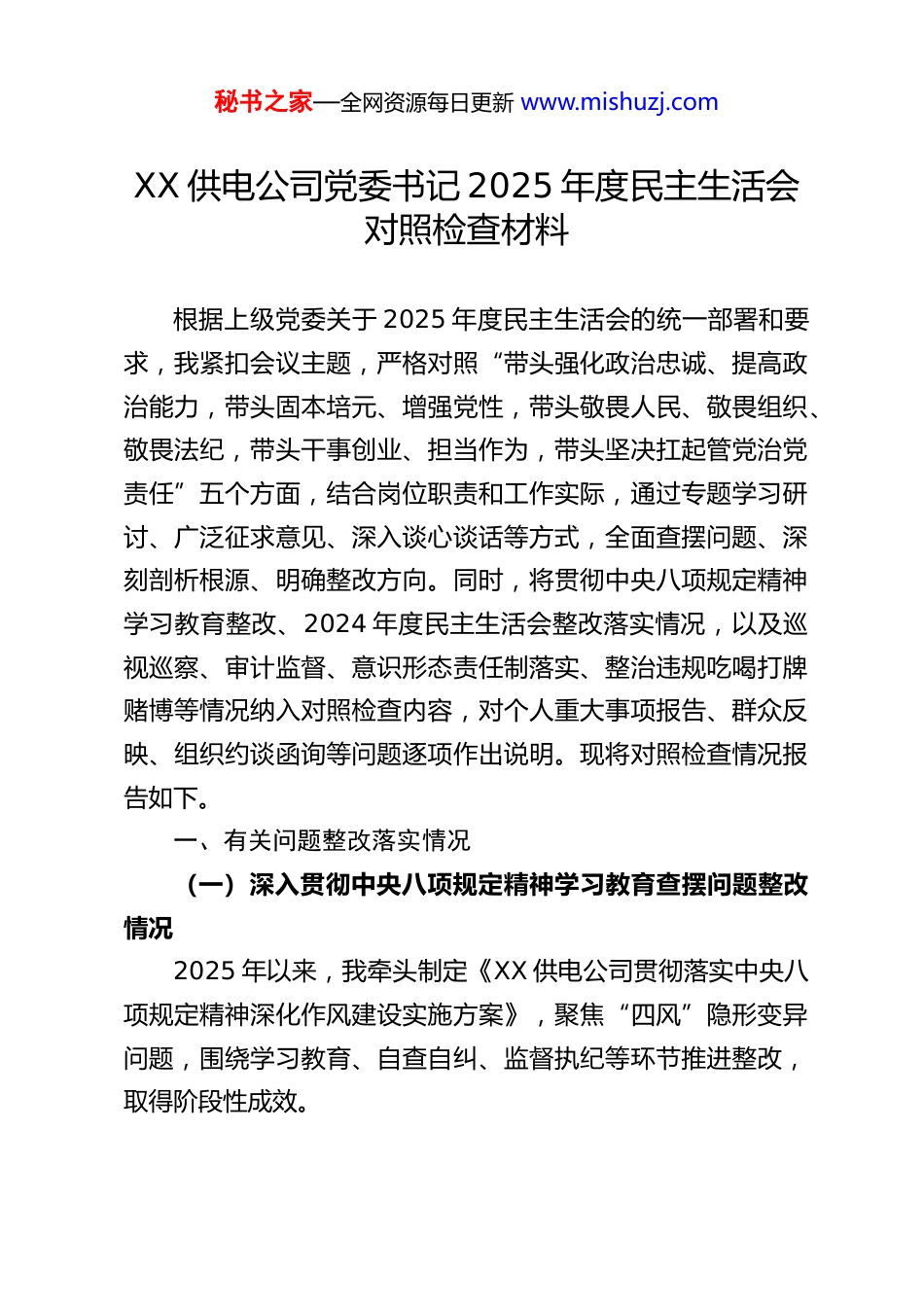 秘书之家—全网资源每日更新 www.mishuzj.com

XX 供电公司党委书记 2025 年度民主生活会对照检查材料

根据上级党委关于 2025 年度民主生活会的统一部署和要求，我紧扣会议主题，严格对照“带头强化政治忠诚、提高政治能力，带头固本培元、增强党性，带头敬畏人民、敬畏组织、敬畏法纪，带头干事创业、担当作为，带头坚决扛起管党治党责任”五个方面，结合岗位职责和工作实际，通过专题学习研讨、广泛征求意见、深入谈心谈话等方式，全面查摆问题、深刻剖析根源、明确整改方向。同时，将贯彻中央八项规定精神学习教育整改、2024 年度民主生活会整改落实情况，以及巡视巡察、审计监督、意识形态责任制落实、整治违规吃喝打牌赌博等情况纳入对照检查内容，对个人重大事项报告、群众反映、组织约谈函询等问题逐项作出说明。现将对照检查情况报告如下。

一、有关问题整改落实情况

（一）深入贯彻中央八项规定精神学习教育查摆问题整改情况

2025 年以来，我牵头制定《XX 供电公司贯彻落实中央八项规定精神深化作风建设实施方案》，聚焦“四风”隐形变异问题，围绕学习教育、自查自纠、监督执纪等环节推进整改，取得阶段性成效。